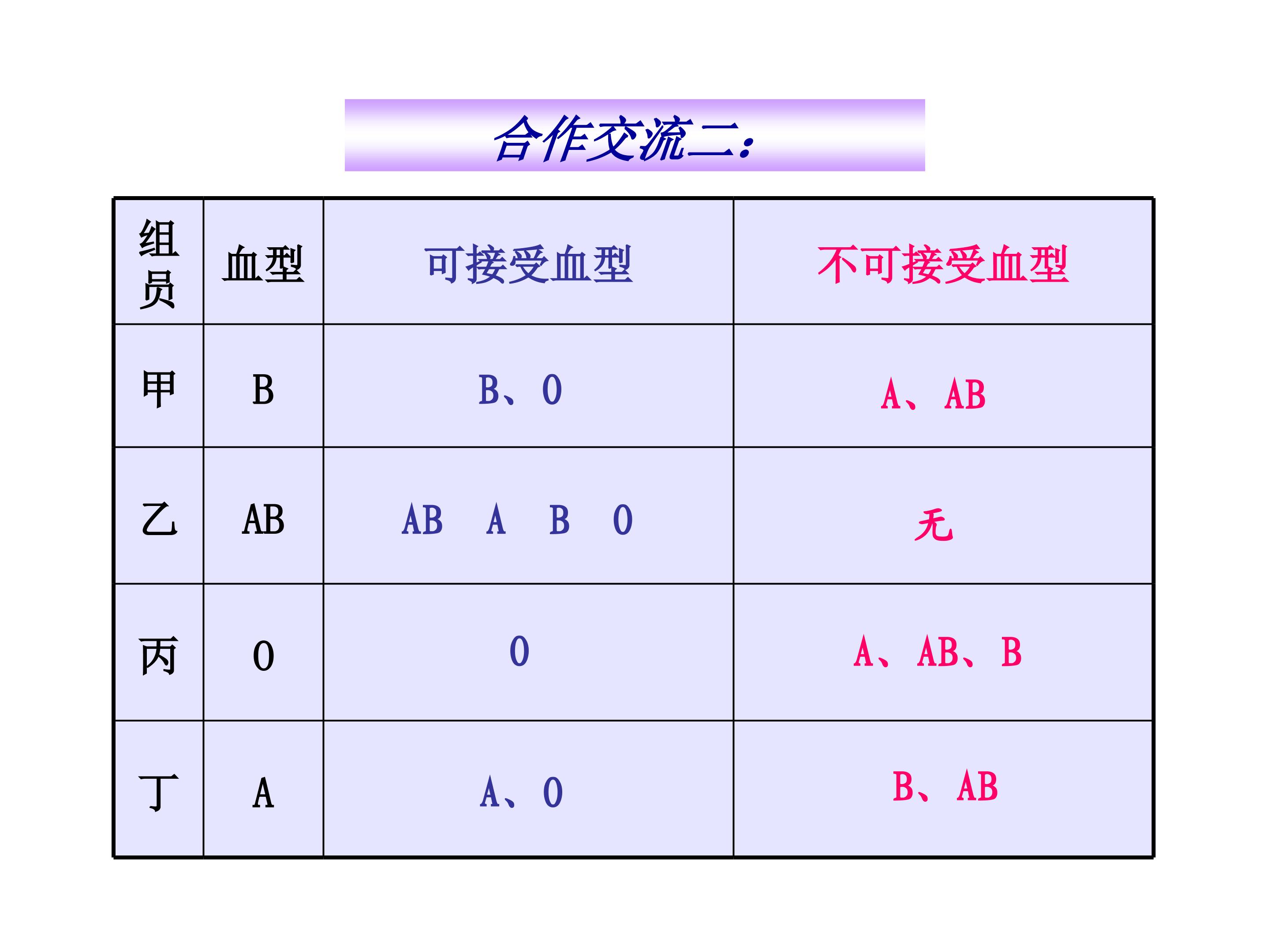 合作交流二：

| 组员 | 血型 | 可接受血型 | 不可接受血型 |
|---|---|---|---|
| 甲 | B | B、O | A、AB |
| 乙 | AB | AB A B O | 无 |
| 丙 | O | O | A、AB、B |
| 丁 | A | A、O | B、AB |